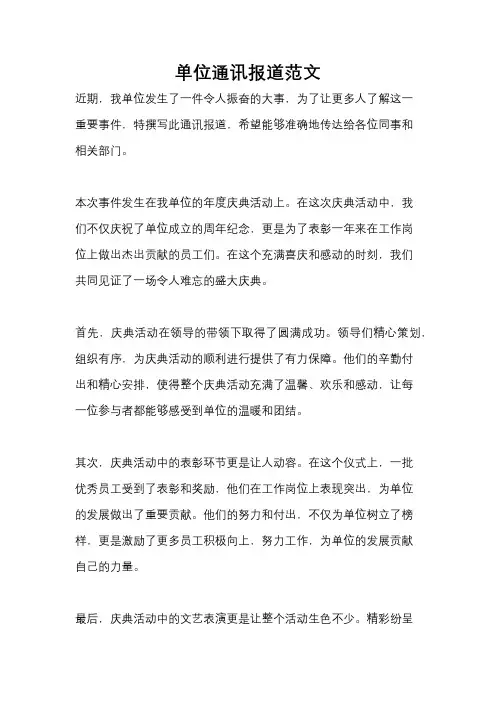 单位通讯报道范文

近期，我单位发生了一件令人振奋的大事，为了让更多人了解这一重要事件，特撰写此通讯报道，希望能够准确地传达给各位同事和相关部门。

本次事件发生在我单位的年度庆典活动上。在这次庆典活动中，我们不仅庆祝了单位成立的周年纪念，更是为了表彰一年来在工作岗位上做出杰出贡献的员工们。在这个充满喜庆和感动的时刻，我们共同见证了一场令人难忘的盛大庆典。

首先，庆典活动在领导的带领下取得了圆满成功。领导们精心策划，组织有序，为庆典活动的顺利进行提供了有力保障。他们的辛勤付出和精心安排，使得整个庆典活动充满了温馨、欢乐和感动，让每一位参与者都能够感受到单位的温暖和团结。

其次，庆典活动中的表彰环节更是让人动容。在这个仪式上，一批优秀员工受到了表彰和奖励，他们在工作岗位上表现突出，为单位的发展做出了重要贡献。他们的努力和付出，不仅为单位树立了榜样，更是激励了更多员工积极向上，努力工作，为单位的发展贡献自己的力量。

最后，庆典活动中的文艺表演更是让整个活动生色不少。精彩纷呈